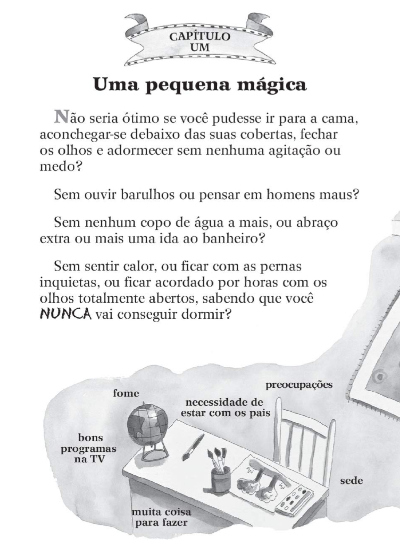 CAPÍTULO
UM

Uma pequena mágica

Não seria ótimo se você pudesse ir para a cama, aconchegar-se debaixo das suas cobertas, fechar os olhos e adormecer sem nenhuma agitação ou medo?

Sem ouvir barulhos ou pensar em homens maus?

Sem nenhum copo de água a mais, ou abraço extra ou mais uma ida ao banheiro?

Sem sentir calor, ou ficar com as pernas inquietas, ou ficar acordado por horas com os olhos totalmente abertos, sabendo que você NUNCA vai conseguir dormir?

fome

preocupações

necessidade de estar com os pais

bons programas na TV

sede

muita coisa para fazer